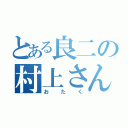 とある良二の
村上さん
おたく